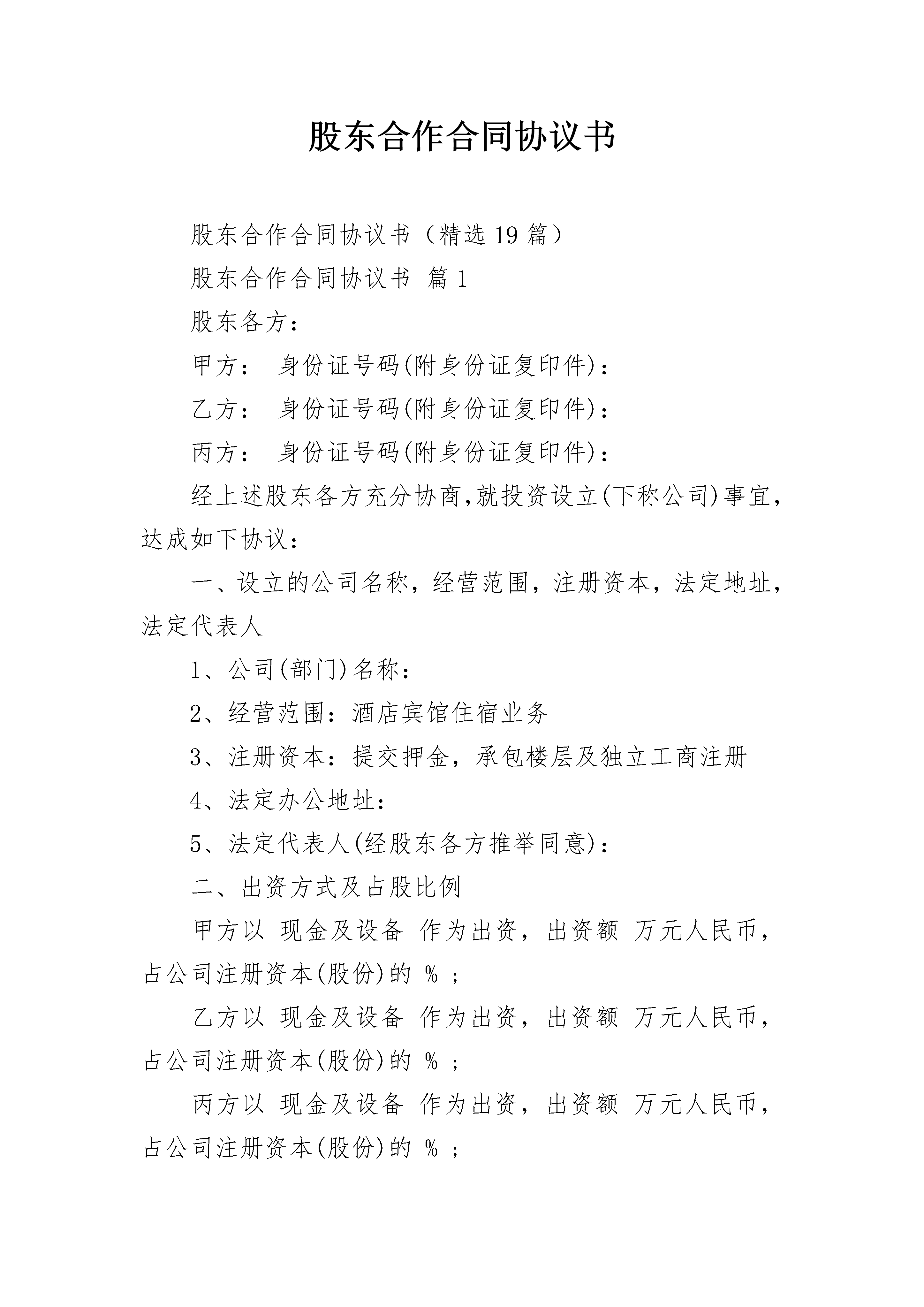 股东合作合同协议书

股东合作合同协议书（精选19篇）

股东合作合同协议书 篇1

股东各方：

甲方： 身份证号码(附身份证复印件)：

乙方： 身份证号码(附身份证复印件)：

丙方： 身份证号码(附身份证复印件)：

经上述股东各方充分协商,就投资设立(下称公司)事宜,达成如下协议：

一、设立的公司名称，经营范围，注册资本，法定地址，法定代表人

1、公司(部门)名称：

2、经营范围：酒店宾馆住宿业务

3、注册资本：提交押金，承包楼层及独立工商注册

4、法定办公地址：

5、法定代表人(经股东各方推举同意)：

二、出资方式及占股比例

甲方以 现金及设备 作为出资，出资额 万元人民币，占公司注册资本(股份)的 % ;

乙方以 现金及设备 作为出资，出资额 万元人民币，占公司注册资本(股份)的 % ;

丙方以 现金及设备 作为出资，出资额 万元人民币，占公司注册资本(股份)的 % ;